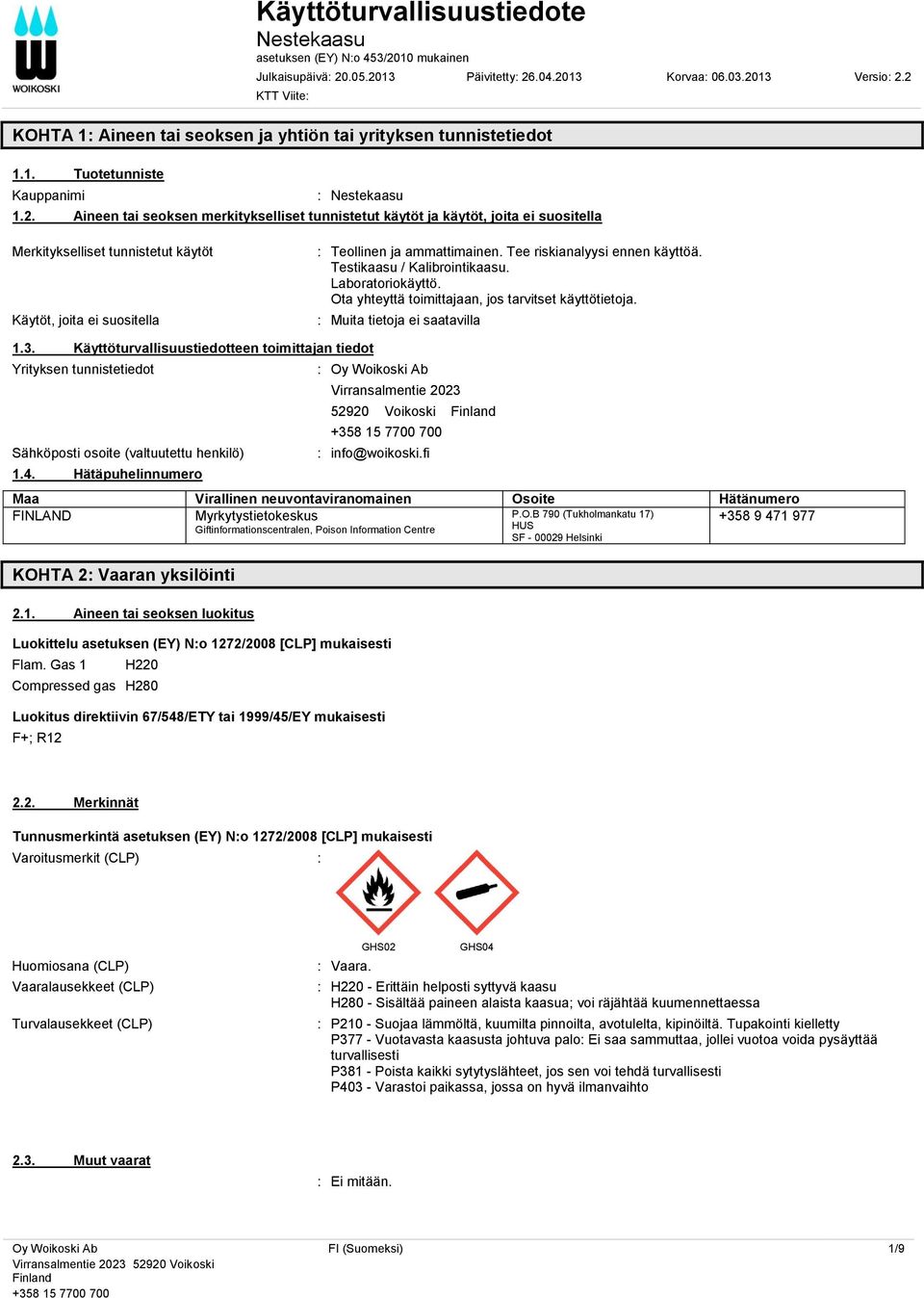 WOIKOSKI

Käyttöturvallisuustiedote
Nestekaasu
asetuksen (EY) N:o 453/2010 mukainen
Julkaisupäivä: 20.05.2013 Päivitetty: 26.04.2013 Korvaa: 06.03.2013 Versio: 2.2
KTT Viite:

KOHTA 1: Aineen tai seoksen ja yhtiön tai yrityksen tunnistetiedot

1.1. Tuotetunniste
Kauppanimi : Nestekaasu

1.2. Aineen tai seoksen merkitykselliset tunnistetut käytöt ja käytöt, joita ei suositella
Merkitykselliset tunnistetut käytöt : Teollinen ja ammattimainen. Tee riskianalyysi ennen käyttöä. Testikaasu / Kalibrointikaasu. Laboratoriokäyttö. Ota yhteyttä toimittajaan, jos tarvitset käyttötietoja.
Käytöt, joita ei suositella : Muita tietoja ei saatavilla

1.3. Käyttöturvallisuustiedotteen toimittajan tiedot
Yrityksen tunnistetiedot : Oy Woikoski Ab
Virransalmentie 2023
52920 Voikoski Finland
+358 15 7700 700
Sähköposti osoite (valtuutettu henkilö) : info@woikoski.fi

1.4. Hätäpuhelinnumero

| Maa | Virallinen neuvontaviranomainen | Osoite | Hätänumero |
|---|---|---|---|
| FINLAND | Myrkytystietokeskus Giftinformationscentralen, Poison Information Centre | P.O.B 790 (Tukholmankatu 17) HUS SF - 00029 Helsinki | +358 9 471 977 |

KOHTA 2: Vaaran yksilöinti

2.1. Aineen tai seoksen luokitus

Luokittelu asetuksen (EY) N:o 1272/2008 [CLP] mukaisesti
Flam. Gas 1 H220
Compressed gas H280

Luokitus direktiivin 67/548/ETY tai 1999/45/EY mukaisesti
F+; R12

2.2. Merkinnät

Tunnusmerkintä asetuksen (EY) N:o 1272/2008 [CLP] mukaisesti
Varoitusmerkit (CLP) :
GHS02 GHS04

Huomiosana (CLP) : Vaara.
Vaaralausekkeet (CLP) : H220 - Erittäin helposti syttyvä kaasu
H280 - Sisältää paineen alaista kaasua; voi räjähtää kuumennettaessa
Turvalausekkeet (CLP) : P210 - Suojaa lämmöltä, kuumilta pinnoilta, avotulelta, kipinöiltä. Tupakointi kielletty
P377 - Vuotavasta kaasusta johtuva palo: Ei saa sammuttaa, jollei vuotoa voida pysäyttää turvallisesti
P381 - Poista kaikki sytytyslähteet, jos sen voi tehdä turvallisesti
P403 - Varastoi paikassa, jossa on hyvä ilmanvaihto

2.3. Muut vaarat
: Ei mitään.

Oy Woikoski Ab
Virransalmentie 2023 52920 Voikoski
Finland
+358 15 7700 700
FI (Suomeksi)
1/9